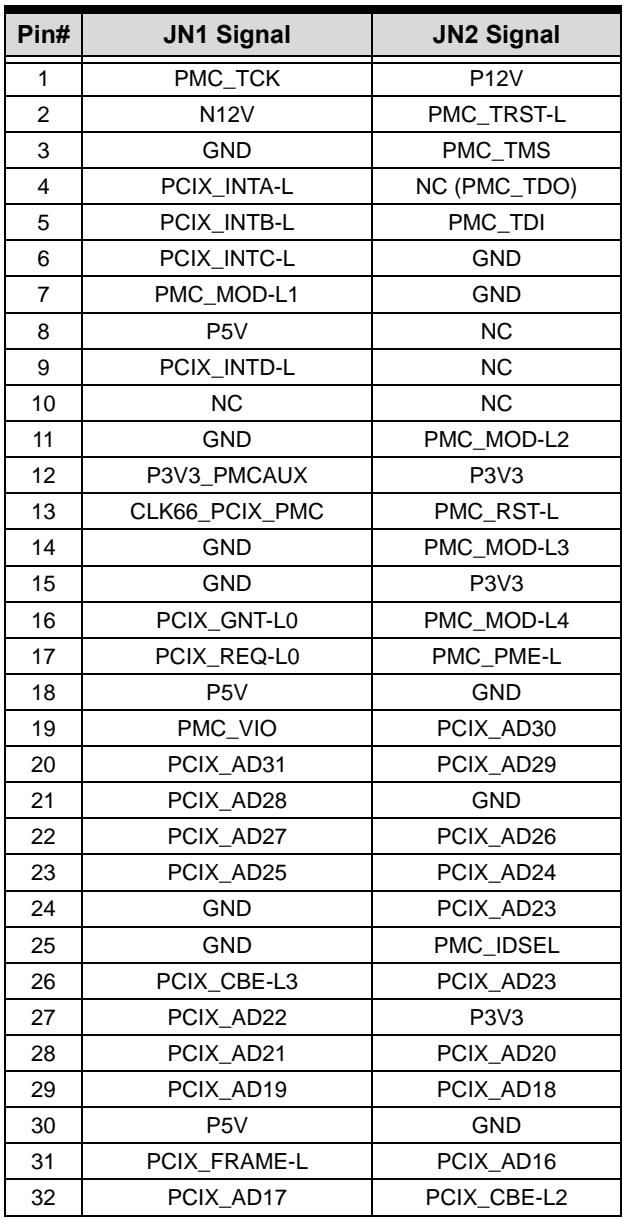 | Pin# | JN1 Signal | JN2 Signal |
|---|---|---|
| 1 | PMC_TCK | P12V |
| 2 | N12V | PMC_TRST-L |
| 3 | GND | PMC_TMS |
| 4 | PCIX_INTA-L | NC (PMC_TDO) |
| 5 | PCIX_INTB-L | PMC_TDI |
| 6 | PCIX_INTC-L | GND |
| 7 | PMC_MOD-L1 | GND |
| 8 | P5V | NC |
| 9 | PCIX_INTD-L | NC |
| 10 | NC | NC |
| 11 | GND | PMC_MOD-L2 |
| 12 | P3V3_PMCAUX | P3V3 |
| 13 | CLK66_PCIX_PMC | PMC_RST-L |
| 14 | GND | PMC_MOD-L3 |
| 15 | GND | P3V3 |
| 16 | PCIX_GNT-L0 | PMC_MOD-L4 |
| 17 | PCIX_REQ-L0 | PMC_PME-L |
| 18 | P5V | GND |
| 19 | PMC_VIO | PCIX_AD30 |
| 20 | PCIX_AD31 | PCIX_AD29 |
| 21 | PCIX_AD28 | GND |
| 22 | PCIX_AD27 | PCIX_AD26 |
| 23 | PCIX_AD25 | PCIX_AD24 |
| 24 | GND | PCIX_AD23 |
| 25 | GND | PMC_IDSEL |
| 26 | PCIX_CBE-L3 | PCIX_AD23 |
| 27 | PCIX_AD22 | P3V3 |
| 28 | PCIX_AD21 | PCIX_AD20 |
| 29 | PCIX_AD19 | PCIX_AD18 |
| 30 | P5V | GND |
| 31 | PCIX_FRAME-L | PCIX_AD16 |
| 32 | PCIX_AD17 | PCIX_CBE-L2 |